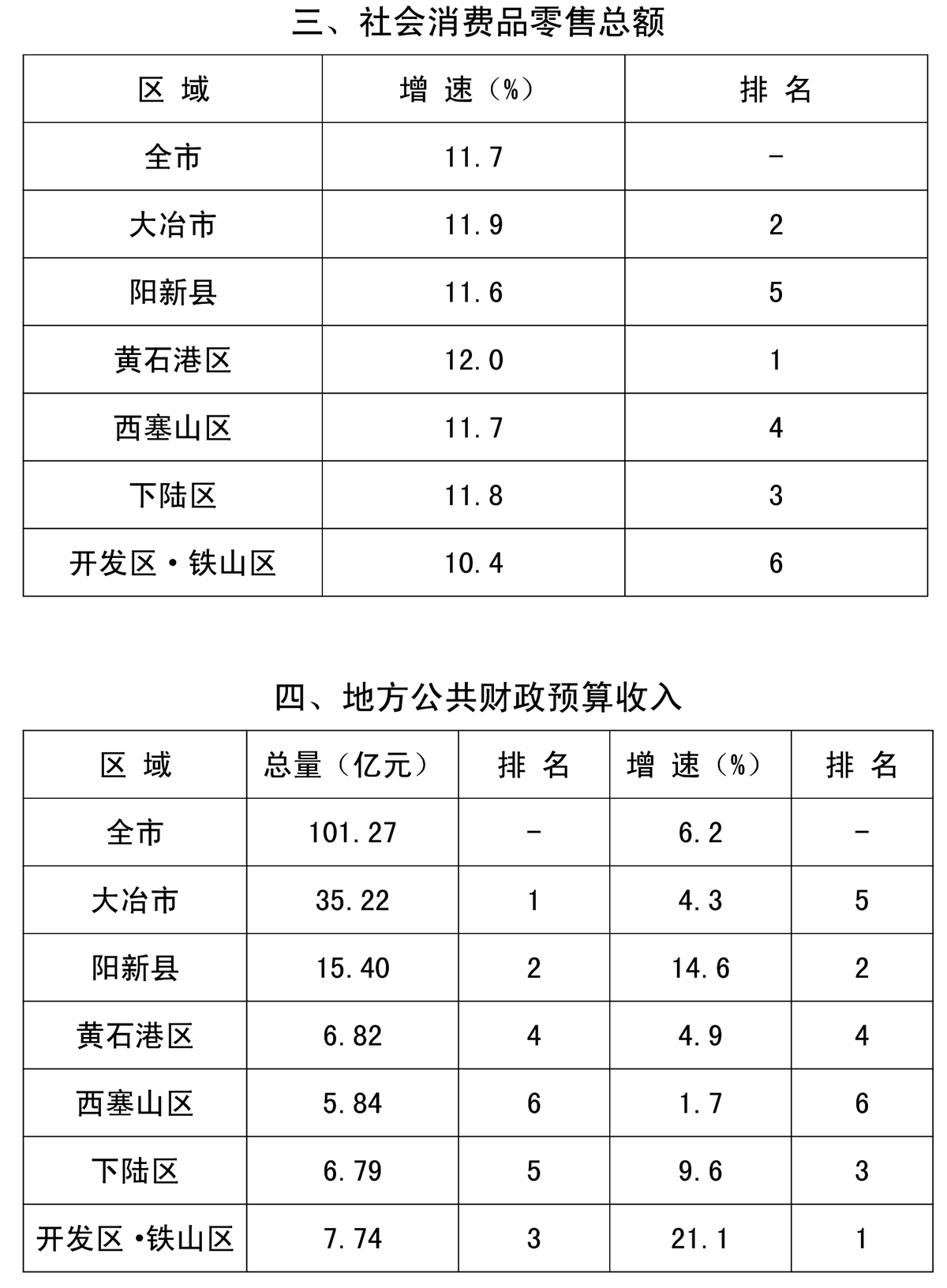 三、社会消费品零售总额

| 区 域 | 增 速（%） | 排 名 |
|---|---|---|
| 全市 | 11.7 | - |
| 大冶市 | 11.9 | 2 |
| 阳新县 | 11.6 | 5 |
| 黄石港区 | 12.0 | 1 |
| 西塞山区 | 11.7 | 4 |
| 下陆区 | 11.8 | 3 |
| 开发区·铁山区 | 10.4 | 6 |

四、地方公共财政预算收入

| 区 域 | 总量（亿元） | 排 名 | 增 速（%） | 排 名 |
|---|---|---|---|---|
| 全市 | 101.27 | - | 6.2 | - |
| 大冶市 | 35.22 | 1 | 4.3 | 5 |
| 阳新县 | 15.40 | 2 | 14.6 | 2 |
| 黄石港区 | 6.82 | 4 | 4.9 | 4 |
| 西塞山区 | 5.84 | 6 | 1.7 | 6 |
| 下陆区 | 6.79 | 5 | 9.6 | 3 |
| 开发区·铁山区 | 7.74 | 3 | 21.1 | 1 |